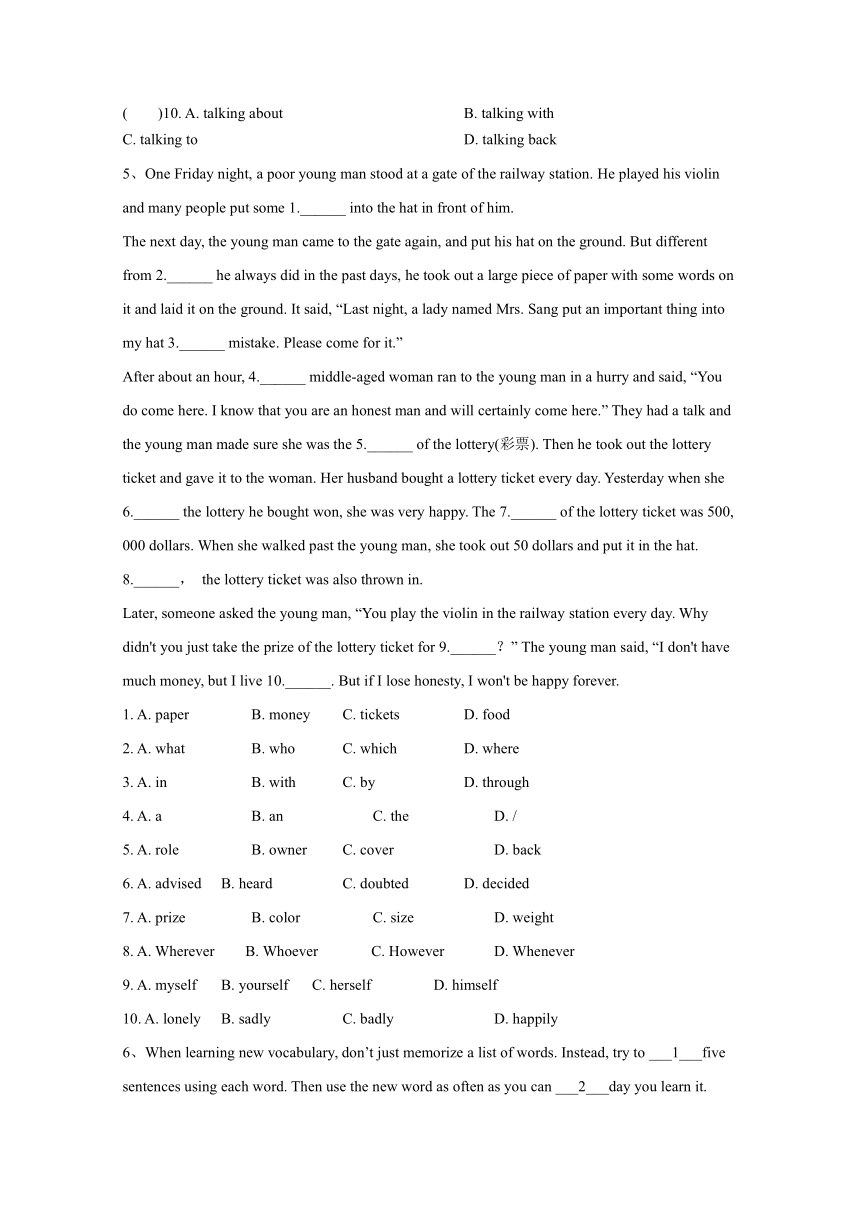 (　　)10. A. talking about　　B. talking with
C. talking to　　D. talking back

5、One Friday night, a poor young man stood at a gate of the railway station. He played his violin and many people put some 1.______ into the hat in front of him.

The next day, the young man came to the gate again, and put his hat on the ground. But different from 2.______ he always did in the past days, he took out a large piece of paper with some words on it and laid it on the ground. It said, “Last night, a lady named Mrs. Sang put an important thing into my hat 3.______ mistake. Please come for it.”

After about an hour, 4.______ middle-aged woman ran to the young man in a hurry and said, “You do come here. I know that you are an honest man and will certainly come here.” They had a talk and the young man made sure she was the 5.______ of the lottery(彩票). Then he took out the lottery ticket and gave it to the woman. Her husband bought a lottery ticket every day. Yesterday when she 6.______ the lottery he bought won, she was very happy. The 7.______ of the lottery ticket was 500, 000 dollars. When she walked past the young man, she took out 50 dollars and put it in the hat.

8.______，　the lottery ticket was also thrown in.

Later, someone asked the young man, “You play the violin in the railway station every day. Why didn't you just take the prize of the lottery ticket for 9.______？” The young man said, “I don't have much money, but I live 10.______. But if I lose honesty, I won't be happy forever.

1. A. paper　B. money　C. tickets　D. food
2. A. what　B. who　C. which　D. where
3. A. in　B. with　C. by　D. through
4. A. a　B. an　C. the　D. /
5. A. role　B. owner　C. cover　D. back
6. A. advised　B. heard　C. doubted　D. decided
7. A. prize　B. color　C. size　D. weight
8. A. Wherever　B. Whoever　C. However　D. Whenever
9. A. myself　B. yourself　C. herself　D. himself
10. A. lonely　B. sadly　C. badly　D. happily

6、When learning new vocabulary, don’t just memorize a list of words. Instead, try to ___1___five sentences using each word. Then use the new word as often as you can ___2___day you learn it.